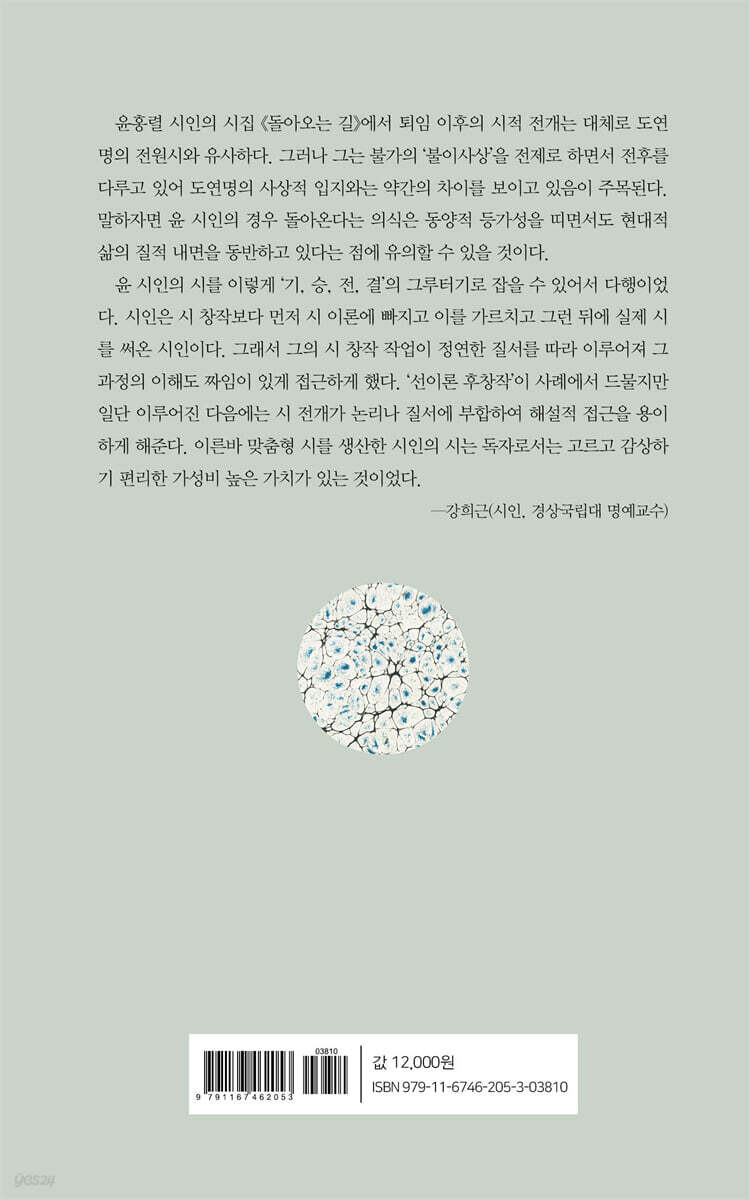 윤홍렬 시인의 시집 《돌아오는 길》에서 퇴임 이후의 시적 전개는 대체로 도연명의 전원시와 유사하다. 그러나 그는 불가의 '불이사상'을 전제로 하면서 전후를 다루고 있어 도연명의 사상적 입지와는 약간의 차이를 보이고 있음이 주목된다. 말하자면 윤 시인의 경우 돌아온다는 의식은 동양적 등가성을 띠면서도 현대적 삶의 질적 내면을 동반하고 있다는 점에 유의할 수 있을 것이다.

윤 시인의 시를 이렇게 '기, 승, 전, 결'의 그루터기로 잡을 수 있어서 다행이었다. 시인은 시 창작보다 먼저 시 이론에 빠지고 이를 가르치고 그런 뒤에 실제 시를 써온 시인이다. 그래서 그의 시 창작 작업이 정연한 질서를 따라 이루어져 그 과정의 이해도 짜임이 있게 접근하게 했다. '선이론 후창작'이 사례에서 드물지만 일단 이루어진 다음에는 시 전개가 논리나 질서에 부합하여 해설적 접근을 용이하게 해준다. 이른바 맞춤형 시를 생산한 시인의 시는 독자로서는 고르고 감상하기 편리한 가성비 높은 가치가 있는 것이었다.

—강희근(시인, 경상국립대 명예교수)

03810
9 791167 462053

값 12,000원
ISBN 979-11-6746-205-3-03810

yes24